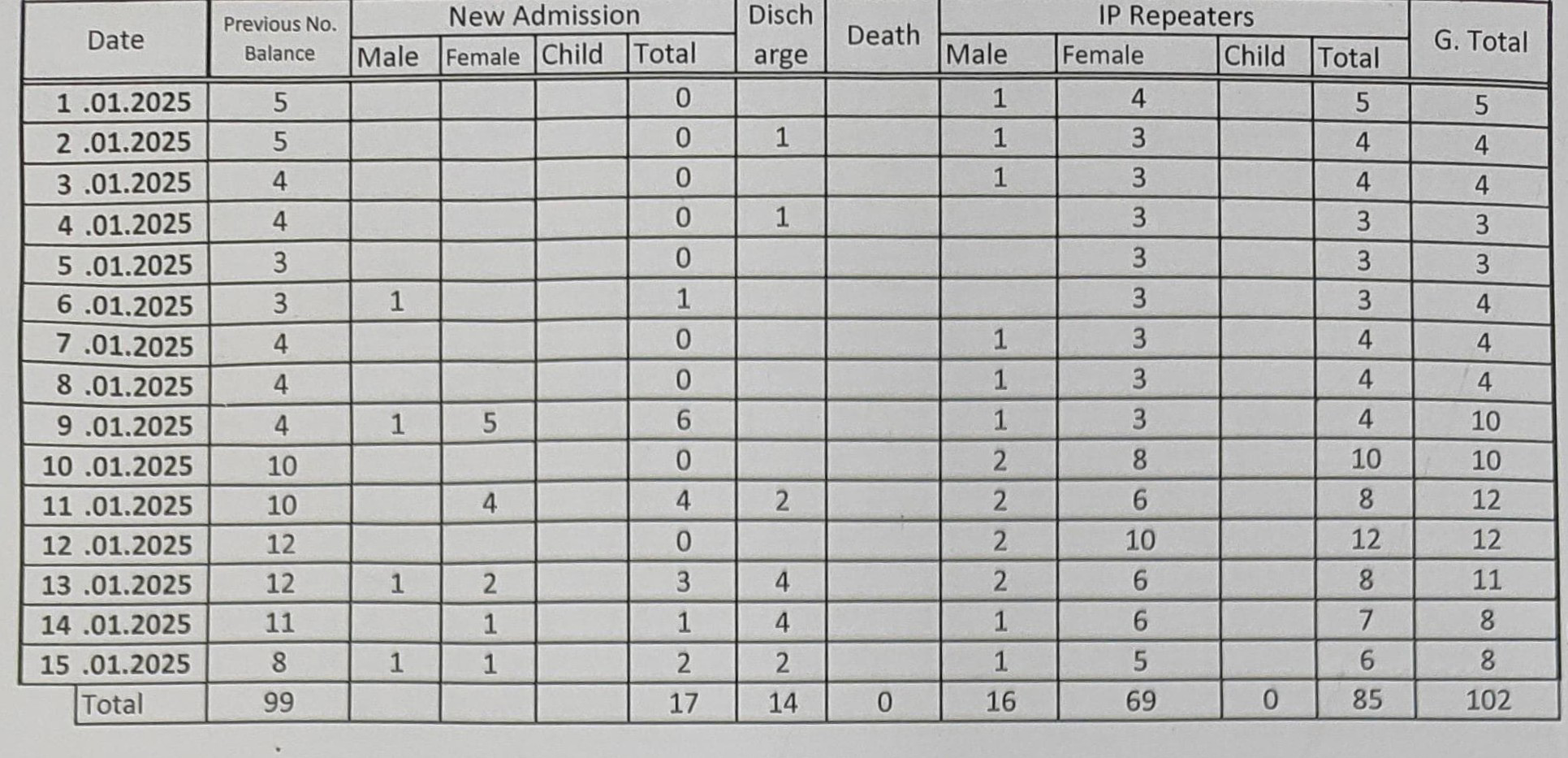 | Date | Previous No. Balance | New Admission Male | New Admission Female | New Admission Child | New Admission Total | Discharge | Death | IP Repeaters Male | IP Repeaters Female | IP Repeaters Child | IP Repeaters Total | G. Total |
|---|---|---|---|---|---|---|---|---|---|---|---|---|
| 1 .01.2025 | 5 | | | | 0 | | | 1 | 4 | | 5 | 5 |
| 2 .01.2025 | 5 | | | | 0 | 1 | | 1 | 3 | | 4 | 4 |
| 3 .01.2025 | 4 | | | | 0 | | | 1 | 3 | | 4 | 4 |
| 4 .01.2025 | 4 | | | | 0 | 1 | | | 3 | | 3 | 3 |
| 5 .01.2025 | 3 | | | | 0 | | | | 3 | | 3 | 3 |
| 6 .01.2025 | 3 | 1 | | | 1 | | | | 3 | | 3 | 4 |
| 7 .01.2025 | 4 | | | | 0 | | | 1 | 3 | | 4 | 4 |
| 8 .01.2025 | 4 | | | | 0 | | | 1 | 3 | | 4 | 4 |
| 9 .01.2025 | 4 | 1 | 5 | | 6 | | | 1 | 3 | | 4 | 10 |
| 10 .01.2025 | 10 | | | | 0 | | | 2 | 8 | | 10 | 10 |
| 11 .01.2025 | 10 | | 4 | | 4 | 2 | | 2 | 6 | | 8 | 12 |
| 12 .01.2025 | 12 | | | | 0 | | | 2 | 10 | | 12 | 12 |
| 13 .01.2025 | 12 | 1 | 2 | | 3 | 4 | | 2 | 6 | | 8 | 11 |
| 14 .01.2025 | 11 | | 1 | | 1 | 4 | | 1 | 6 | | 7 | 8 |
| 15 .01.2025 | 8 | 1 | 1 | | 2 | 2 | | 1 | 5 | | 6 | 8 |
| Total | 99 | | | | 17 | 14 | 0 | 16 | 69 | 0 | 85 | 102 |